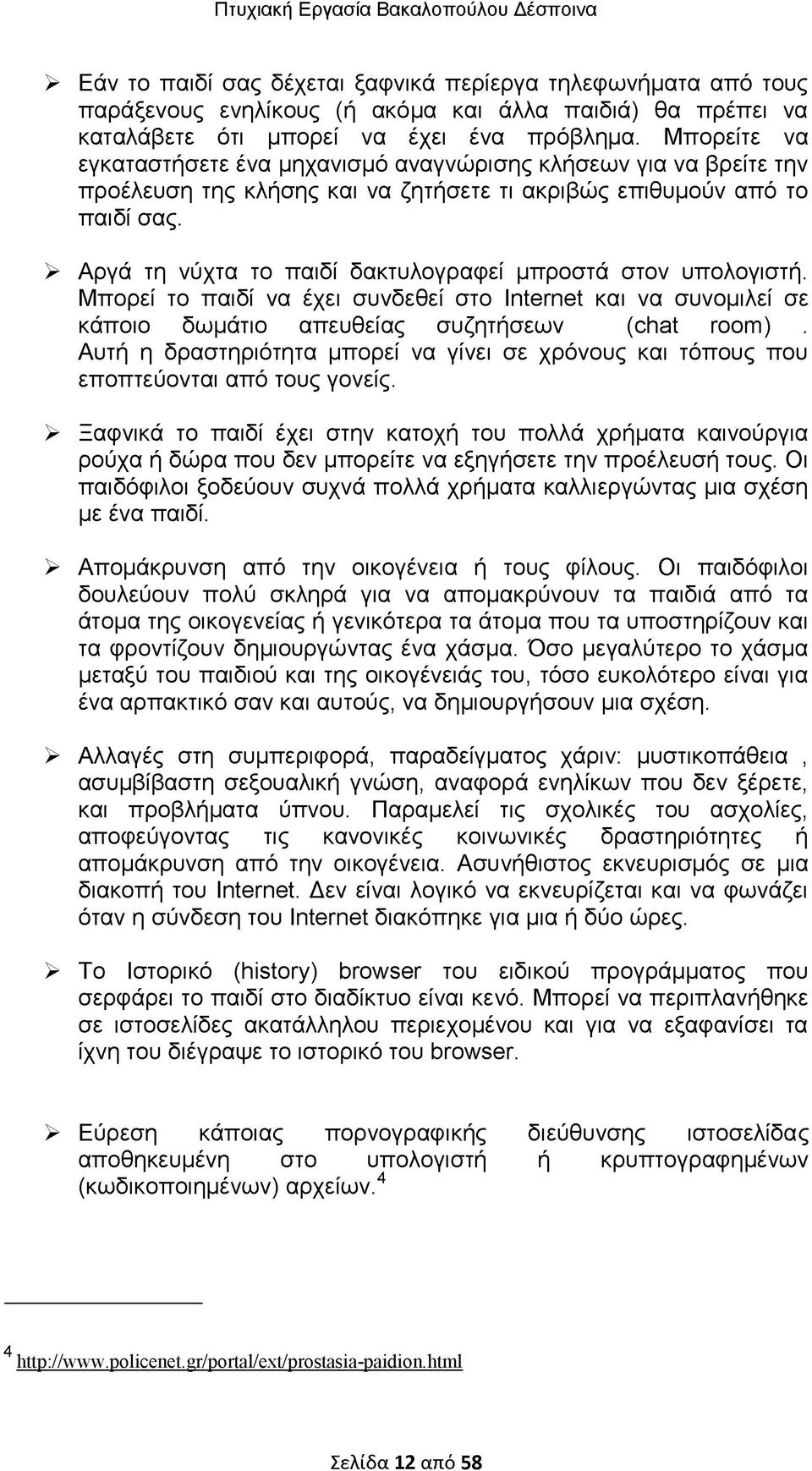 Πτυχιακή Εργασία Βακαλοπούλου Δέσποινα

➢ Εάν το παιδί σας δέχεται ξαφνικά περίεργα τηλεφωνήματα από τους παράξενους ενηλίκους (ή ακόμα και άλλα παιδιά) θα πρέπει να καταλάβετε ότι μπορεί να έχει ένα πρόβλημα. Μπορείτε να εγκαταστήσετε ένα μηχανισμό αναγνώρισης κλήσεων για να βρείτε την προέλευση της κλήσης και να ζητήσετε τι ακριβώς επιθυμούν από το παιδί σας.

➢ Αργά τη νύχτα το παιδί δακτυλογραφεί μπροστά στον υπολογιστή. Μπορεί το παιδί να έχει συνδεθεί στο Internet και να συνομιλεί σε κάποιο δωμάτιο απευθείας συζητήσεων (chat room) . Αυτή η δραστηριότητα μπορεί να γίνει σε χρόνους και τόπους που εποπτεύονται από τους γονείς.

➢ Ξαφνικά το παιδί έχει στην κατοχή του πολλά χρήματα καινούργια ρούχα ή δώρα που δεν μπορείτε να εξηγήσετε την προέλευσή τους. Οι παιδόφιλοι ξοδεύουν συχνά πολλά χρήματα καλλιεργώντας μια σχέση με ένα παιδί.

➢ Απομάκρυνση από την οικογένεια ή τους φίλους. Οι παιδόφιλοι δουλεύουν πολύ σκληρά για να απομακρύνουν τα παιδιά από τα άτομα της οικογενείας ή γενικότερα τα άτομα που τα υποστηρίζουν και τα φροντίζουν δημιουργώντας ένα χάσμα. Όσο μεγαλύτερο το χάσμα μεταξύ του παιδιού και της οικογένειάς του, τόσο ευκολότερο είναι για ένα αρπακτικό σαν και αυτούς, να δημιουργήσουν μια σχέση.

➢ Αλλαγές στη συμπεριφορά, παραδείγματος χάριν: μυστικοπάθεια , ασυμβίβαστη σεξουαλική γνώση, αναφορά ενηλίκων που δεν ξέρετε, και προβλήματα ύπνου. Παραμελεί τις σχολικές του ασχολίες, αποφεύγοντας τις κανονικές κοινωνικές δραστηριότητες ή απομάκρυνση από την οικογένεια. Ασυνήθιστος εκνευρισμός σε μια διακοπή του Internet. Δεν είναι λογικό να εκνευρίζεται και να φωνάζει όταν η σύνδεση του Internet διακόπηκε για μια ή δύο ώρες.

➢ Το Ιστορικό (history) browser του ειδικού προγράμματος που σερφάρει το παιδί στο διαδίκτυο είναι κενό. Μπορεί να περιπλανήθηκε σε ιστοσελίδες ακατάλληλου περιεχομένου και για να εξαφανίσει τα ίχνη του διέγραψε το ιστορικό του browser.

➢ Εύρεση κάποιας πορνογραφικής διεύθυνσης ιστοσελίδας αποθηκευμένη στο υπολογιστή ή κρυπτογραφημένων (κωδικοποιημένων) αρχείων.$^4$

$^4$ http://www.policenet.gr/portal/ext/prostasia-paidion.html

Σελίδα 12 από 58